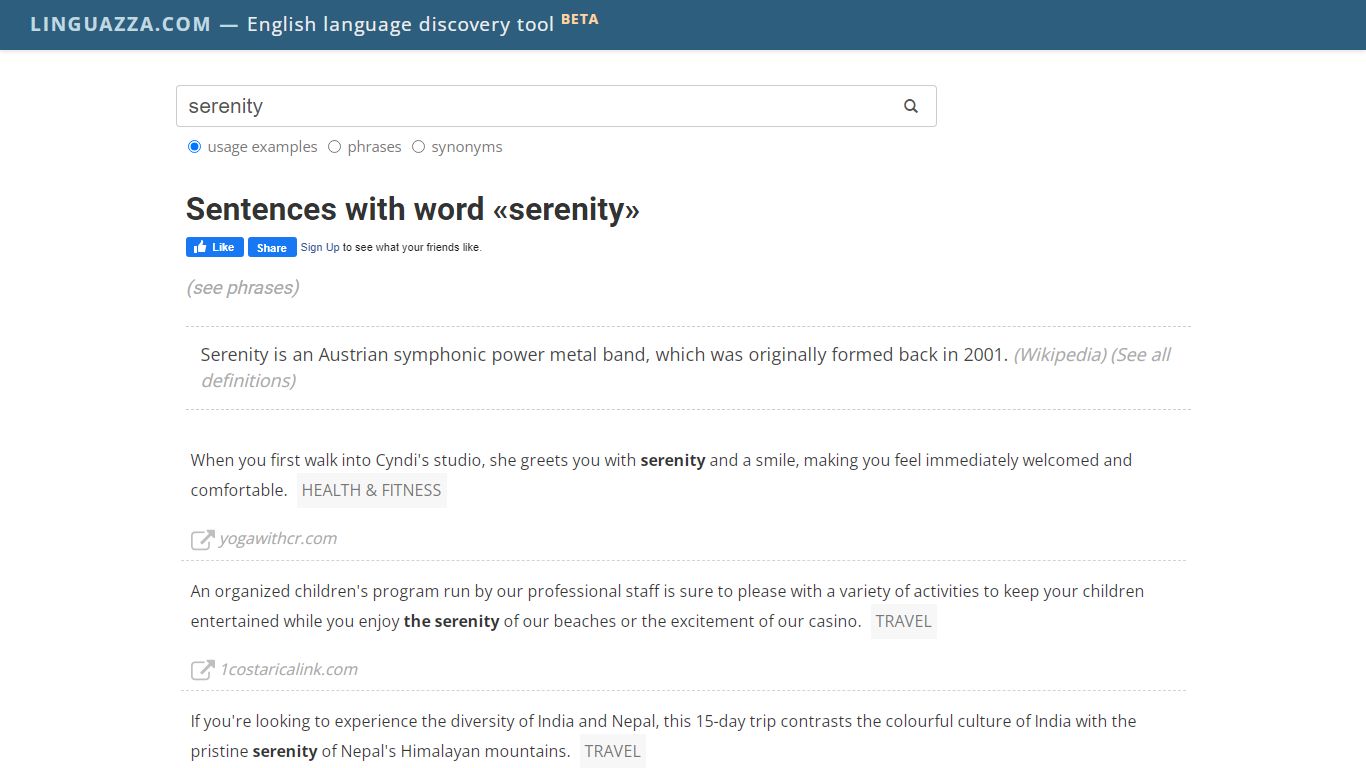 LINGUAZZA.COM — English language discovery tool BETA

serenity

usage examples phrases synonyms

Sentences with word «serenity»

Like Share Sign Up to see what your friends like.

(see phrases)

Serenity is an Austrian symphonic power metal band, which was originally formed back in 2001. (Wikipedia) (See all definitions)

When you first walk into Cyndi's studio, she greets you with serenity and a smile, making you feel immediately welcomed and comfortable. HEALTH & FITNESS

yogawithcr.com

An organized children's program run by our professional staff is sure to please with a variety of activities to keep your children entertained while you enjoy the serenity of our beaches or the excitement of our casino. TRAVEL

1costaricalink.com

If you're looking to experience the diversity of India and Nepal, this 15-day trip contrasts the colourful culture of India with the pristine serenity of Nepal's Himalayan mountains. TRAVEL